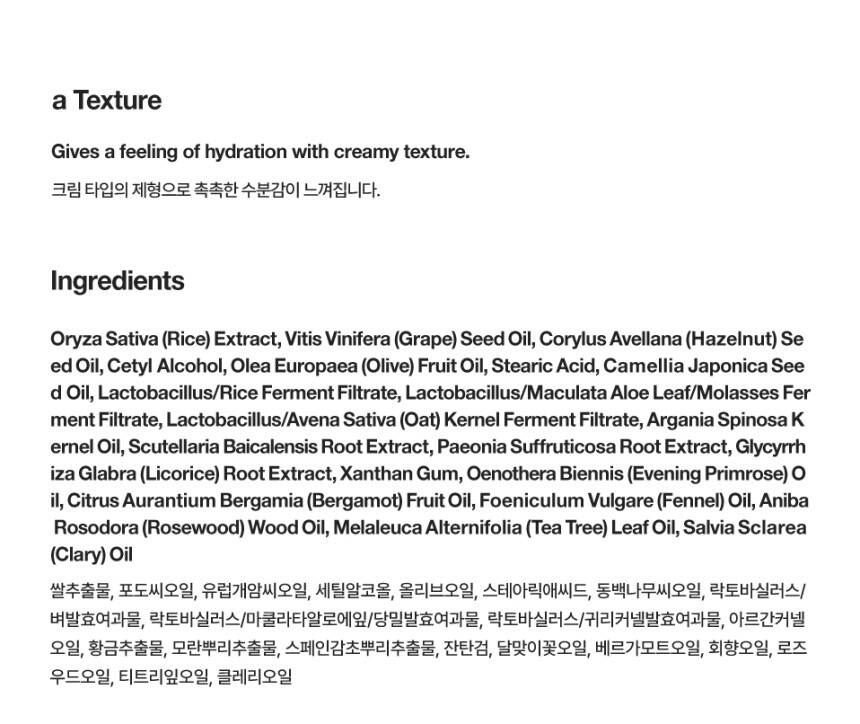 a Texture

Gives a feeling of hydration with creamy texture.

크림 타입의 제형으로 촉촉한 수분감이 느껴집니다.

Ingredients

Oryza Sativa (Rice) Extract, Vitis Vinifera (Grape) Seed Oil, Corylus Avellana (Hazelnut) Seed Oil, Cetyl Alcohol, Olea Europaea (Olive) Fruit Oil, Stearic Acid, Camellia Japonica Seed Oil, Lactobacillus/Rice Ferment Filtrate, Lactobacillus/Maculata Aloe Leaf/Molasses Ferment Filtrate, Lactobacillus/Avena Sativa (Oat) Kernel Ferment Filtrate, Argania Spinosa Kernel Oil, Scutellaria Baicalensis Root Extract, Paeonia Suffruticosa Root Extract, Glycyrrhiza Glabra (Licorice) Root Extract, Xanthan Gum, Oenothera Biennis (Evening Primrose) Oil, Citrus Aurantium Bergamia (Bergamot) Fruit Oil, Foeniculum Vulgare (Fennel) Oil, Aniba Rosodora (Rosewood) Wood Oil, Melaleuca Alternifolia (Tea Tree) Leaf Oil, Salvia Sclarea (Clary) Oil

쌀추출물, 포도씨오일, 유럽개암씨오일, 세틸알코올, 올리브오일, 스테아릭애씨드, 동백나무씨오일, 락토바실러스/벼발효여과물, 락토바실러스/마쿨라타알로에잎/당밀발효여과물, 락토바실러스/귀리커넬발효여과물, 아르간커넬오일, 황금추출물, 모란뿌리추출물, 스페인감초뿌리추출물, 잔탄검, 달맞이꽃오일, 베르가모트오일, 회향오일, 로즈우드오일, 티트리잎오일, 클레리오일